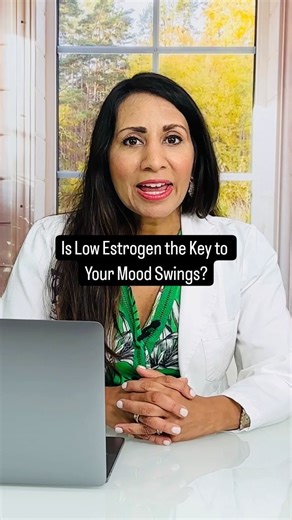 Is Low Estrogen the Key to Your Mood Swings?